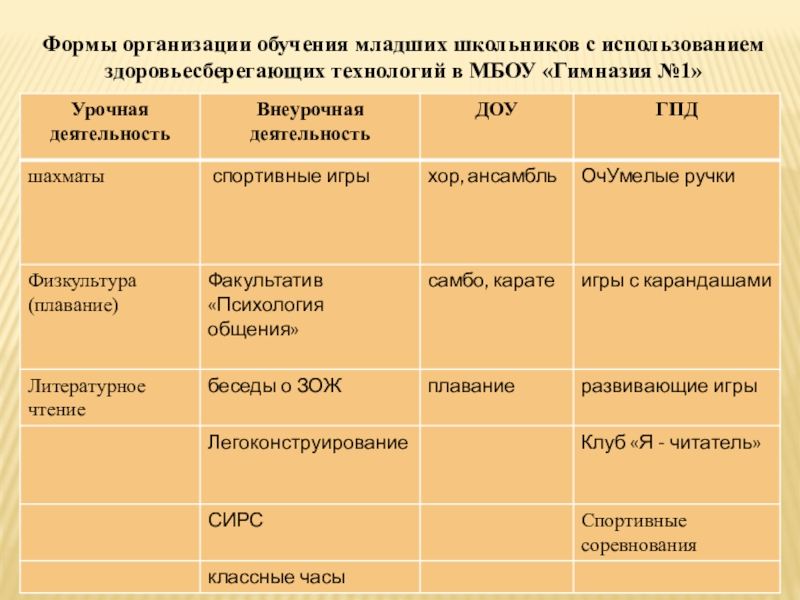 Формы организации обучения младших школьников с использованием здоровьесберегающих технологий в МБОУ «Гимназия №1»

| Урочная деятельность | Внеурочная деятельность | ДОУ | ГПД |
|---|---|---|---|
| шахматы | спортивные игры | хор, ансамбль | ОчУмелые ручки |
| Физкультура (плавание) | Факультатив «Психология общения» | самбо, карате | игры с карандашами |
| Литературное чтение | беседы о ЗОЖ | плавание | развивающие игры |
|  | Легоконструирование |  | Клуб «Я - читатель» |
|  | СИРС |  | Спортивные соревнования |
|  | классные часы |  |  |